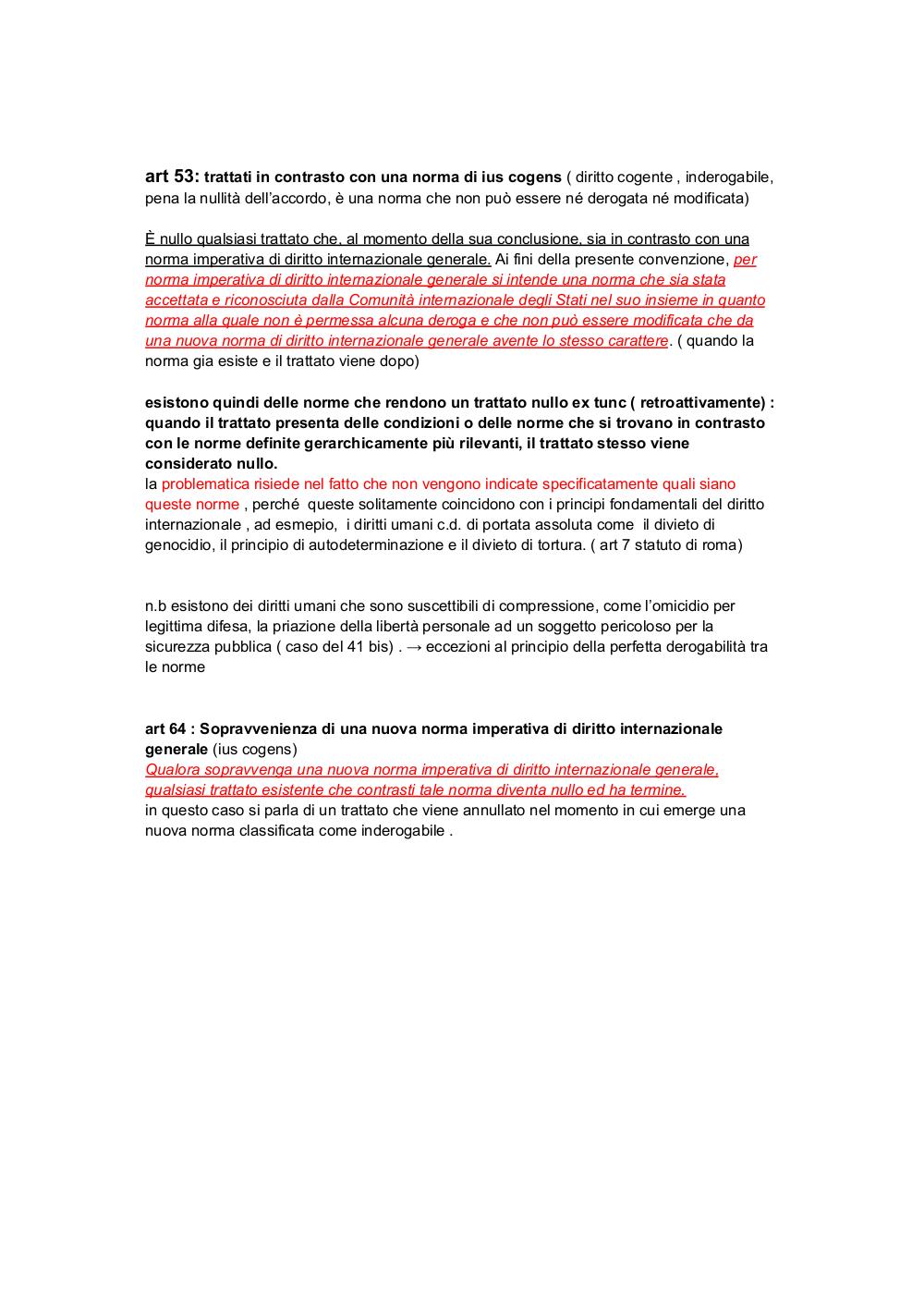 art 53: trattati in contrasto con una norma di ius cogens ( diritto cogente , inderogabile, pena la nullità dell'accordo, è una norma che non può essere né derogata né modificata)

È nullo qualsiasi trattato che, al momento della sua conclusione, sia in contrasto con una norma imperativa di diritto internazionale generale. Ai fini della presente convenzione, per norma imperativa di diritto internazionale generale si intende una norma che sia stata accettata e riconosciuta dalla Comunità internazionale degli Stati nel suo insieme in quanto norma alla quale non è permessa alcuna deroga e che non può essere modificata che da una nuova norma di diritto internazionale generale avente lo stesso carattere. ( quando la norma gia esiste e il trattato viene dopo)

esistono quindi delle norme che rendono un trattato nullo ex tunc ( retroattivamente) : quando il trattato presenta delle condizioni o delle norme che si trovano in contrasto con le norme definite gerarchicamente più rilevanti, il trattato stesso viene considerato nullo.
la problematica risiede nel fatto che non vengono indicate specificatamente quali siano queste norme , perché queste solitamente coincidono con i principi fondamentali del diritto internazionale , ad esmepio, i diritti umani c.d. di portata assoluta come il divieto di genocidio, il principio di autodeterminazione e il divieto di tortura. ( art 7 statuto di roma)

n.b esistono dei diritti umani che sono suscettibili di compressione, come l'omicidio per legittima difesa, la priazione della libertà personale ad un soggetto pericoloso per la sicurezza pubblica ( caso del 41 bis) . → eccezioni al principio della perfetta derogabilità tra le norme

art 64 : Sopravvenienza di una nuova norma imperativa di diritto internazionale generale (ius cogens)
Qualora sopravvenga una nuova norma imperativa di diritto internazionale generale, qualsiasi trattato esistente che contrasti tale norma diventa nullo ed ha termine.
in questo caso si parla di un trattato che viene annullato nel momento in cui emerge una nuova norma classificata come inderogabile .